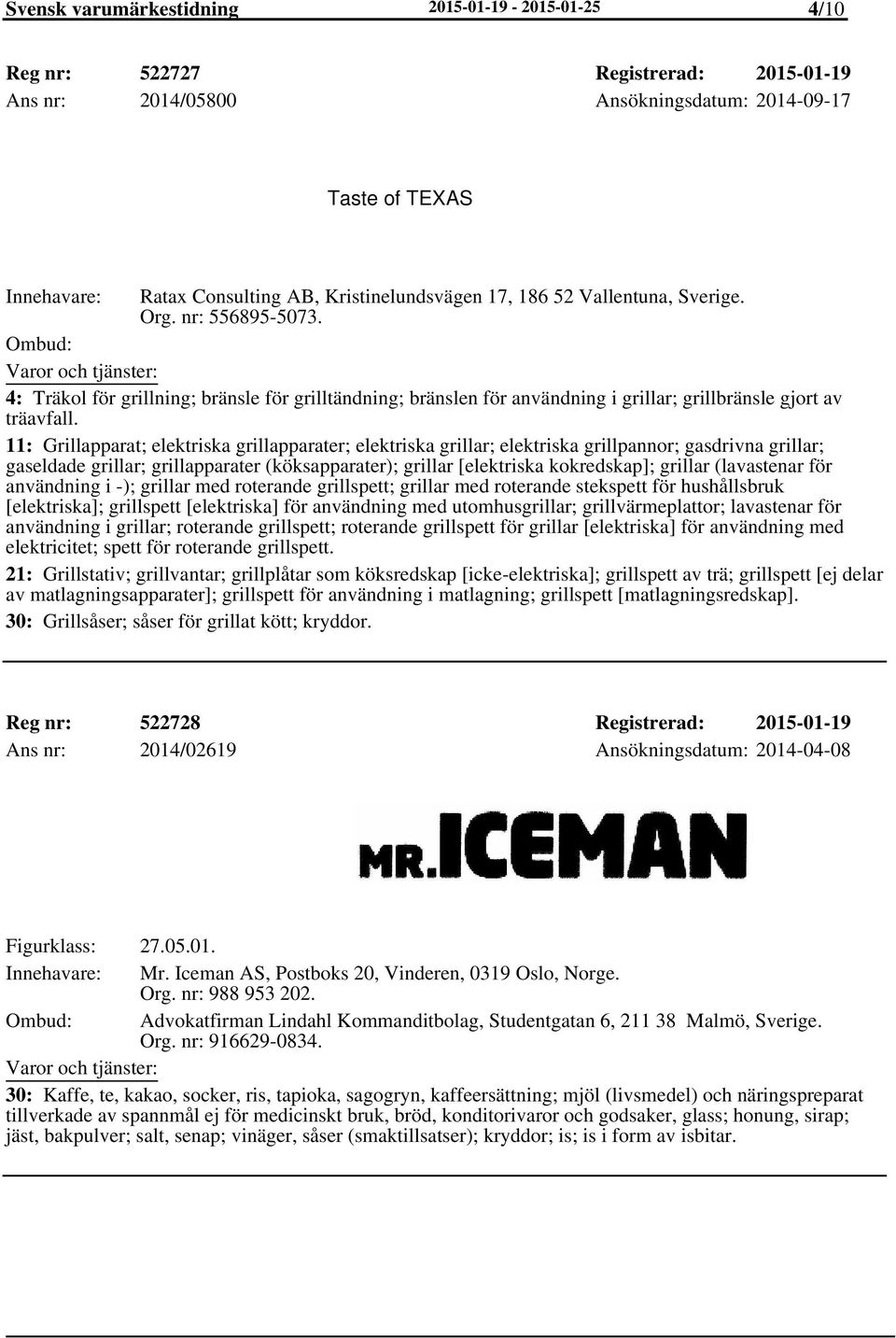 Svensk varumärkestidning 2015-01-19 - 2015-01-25 4/10

Reg nr: 522727 Registrerad: 2015-01-19
Ans nr: 2014/05800 Ansökningsdatum: 2014-09-17

Taste of TEXAS

Innehavare: Ratax Consulting AB, Kristinelundsvägen 17, 186 52 Vallentuna, Sverige. Org. nr: 556895-5073.
Ombud:
Varor och tjänster:
4: Träkol för grillning; bränsle för grilltändning; bränslen för användning i grillar; grillbränsle gjort av träavfall.
11: Grillapparat; elektriska grillapparater; elektriska grillar; elektriska grillpannor; gasdrivna grillar; gaseldade grillar; grillapparater (köksapparater); grillar [elektriska kokredskap]; grillar (lavastenar för användning i -); grillar med roterande grillspett; grillar med roterande stekspett för hushållsbruk [elektriska]; grillspett [elektriska] för användning med utomhusgrillar; grillvärmeplattor; lavastenar för användning i grillar; roterande grillspett; roterande grillspett för grillar [elektriska] för användning med elektricitet; spett för roterande grillspett.
21: Grillstativ; grillvantar; grillplåtar som köksredskap [icke-elektriska]; grillspett av trä; grillspett [ej delar av matlagningsapparater]; grillspett för användning i matlagning; grillspett [matlagningsredskap].
30: Grillsåser; såser för grillat kött; kryddor.

Reg nr: 522728 Registrerad: 2015-01-19
Ans nr: 2014/02619 Ansökningsdatum: 2014-04-08

MR.ICEMAN

Figurklass: 27.05.01.
Innehavare: Mr. Iceman AS, Postboks 20, Vinderen, 0319 Oslo, Norge. Org. nr: 988 953 202.
Ombud: Advokatfirman Lindahl Kommanditbolag, Studentgatan 6, 211 38 Malmö, Sverige. Org. nr: 916629-0834.
Varor och tjänster:
30: Kaffe, te, kakao, socker, ris, tapioka, sagogryn, kaffeersättning; mjöl (livsmedel) och näringspreparat tillverkade av spannmål ej för medicinskt bruk, bröd, konditorivaror och godsaker, glass; honung, sirap; jäst, bakpulver; salt, senap; vinäger, såser (smaktillsatser); kryddor; is; is i form av isbitar.